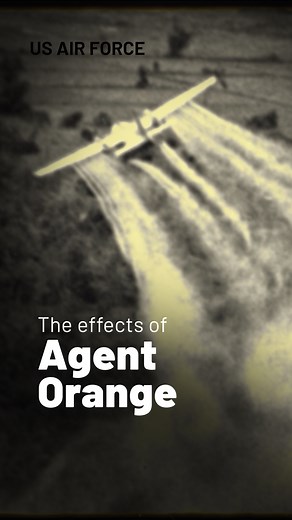 US AIR FORCE

The effects of
Agent
Orange